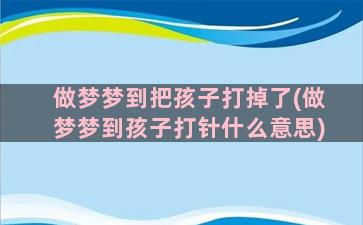 做梦梦到把孩子打掉了(做梦梦到孩子打针什么意思)